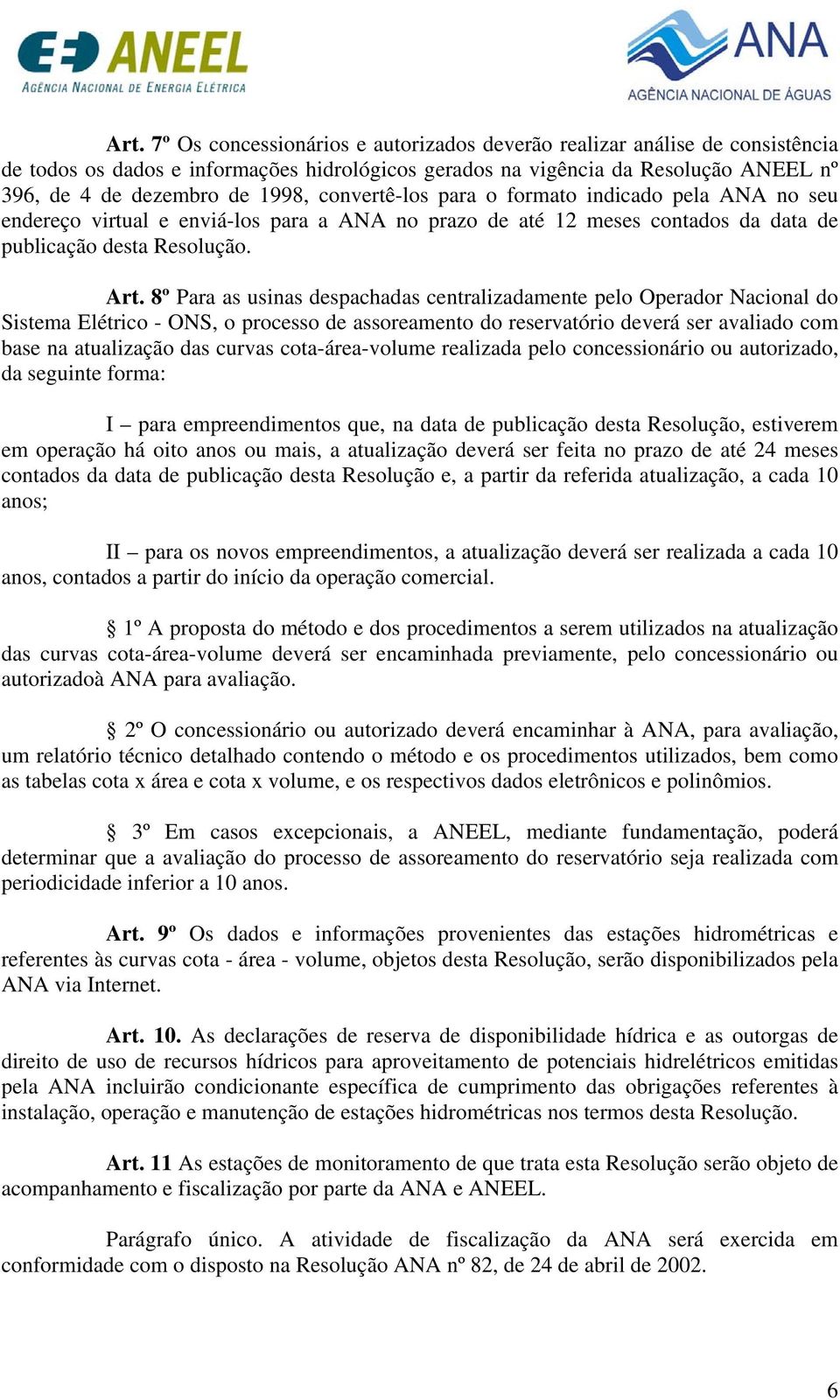 ANEEL
AGÊNCIA NACIONAL DE ENERGIA ELÉTRICA

ANA
AGÊNCIA NACIONAL DE ÁGUAS

Art. 7º Os concessionários e autorizados deverão realizar análise de consistência de todos os dados e informações hidrológicos gerados na vigência da Resolução ANEEL nº 396, de 4 de dezembro de 1998, convertê-los para o formato indicado pela ANA no seu endereço virtual e enviá-los para a ANA no prazo de até 12 meses contados da data de publicação desta Resolução.

Art. 8º Para as usinas despachadas centralizadamente pelo Operador Nacional do Sistema Elétrico - ONS, o processo de assoreamento do reservatório deverá ser avaliado com base na atualização das curvas cota-área-volume realizada pelo concessionário ou autorizado, da seguinte forma:

I – para empreendimentos que, na data de publicação desta Resolução, estiverem em operação há oito anos ou mais, a atualização deverá ser feita no prazo de até 24 meses contados da data de publicação desta Resolução e, a partir da referida atualização, a cada 10 anos;

II – para os novos empreendimentos, a atualização deverá ser realizada a cada 10 anos, contados a partir do início da operação comercial.

§ 1º A proposta do método e dos procedimentos a serem utilizados na atualização das curvas cota-área-volume deverá ser encaminhada previamente, pelo concessionário ou autorizadoà ANA para avaliação.

§ 2º O concessionário ou autorizado deverá encaminhar à ANA, para avaliação, um relatório técnico detalhado contendo o método e os procedimentos utilizados, bem como as tabelas cota x área e cota x volume, e os respectivos dados eletrônicos e polinômios.

§ 3º Em casos excepcionais, a ANEEL, mediante fundamentação, poderá determinar que a avaliação do processo de assoreamento do reservatório seja realizada com periodicidade inferior a 10 anos.

Art. 9º Os dados e informações provenientes das estações hidrométricas e referentes às curvas cota - área - volume, objetos desta Resolução, serão disponibilizados pela ANA via Internet.

Art. 10. As declarações de reserva de disponibilidade hídrica e as outorgas de direito de uso de recursos hídricos para aproveitamento de potenciais hidrelétricos emitidas pela ANA incluirão condicionante específica de cumprimento das obrigações referentes à instalação, operação e manutenção de estações hidrométricas nos termos desta Resolução.

Art. 11 As estações de monitoramento de que trata esta Resolução serão objeto de acompanhamento e fiscalização por parte da ANA e ANEEL.

Parágrafo único. A atividade de fiscalização da ANA será exercida em conformidade com o disposto na Resolução ANA nº 82, de 24 de abril de 2002.

6